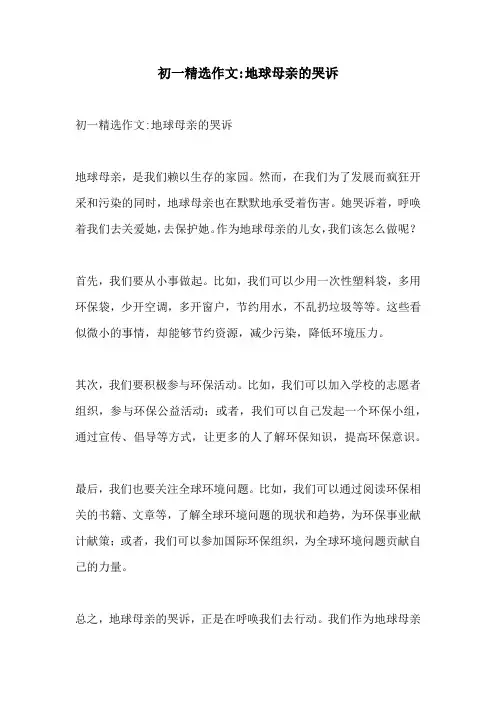 初一精选作文:地球母亲的哭诉

初一精选作文:地球母亲的哭诉

地球母亲，是我们赖以生存的家园。然而，在我们为了发展而疯狂开采和污染的同时，地球母亲也在默默地承受着伤害。她哭诉着，呼唤着我们去关爱她，去保护她。作为地球母亲的儿女，我们该怎么做呢？

首先，我们要从小事做起。比如，我们可以少用一次性塑料袋，多用环保袋，少开空调，多开窗户，节约用水，不乱扔垃圾等等。这些看似微小的事情，却能够节约资源，减少污染，降低环境压力。

其次，我们要积极参与环保活动。比如，我们可以加入学校的志愿者组织，参与环保公益活动；或者，我们可以自己发起一个环保小组，通过宣传、倡导等方式，让更多的人了解环保知识，提高环保意识。

最后，我们也要关注全球环境问题。比如，我们可以通过阅读环保相关的书籍、文章等，了解全球环境问题的现状和趋势，为环保事业献计献策；或者，我们可以参加国际环保组织，为全球环境问题贡献自己的力量。

总之，地球母亲的哭诉，正是在呼唤我们去行动。我们作为地球母亲